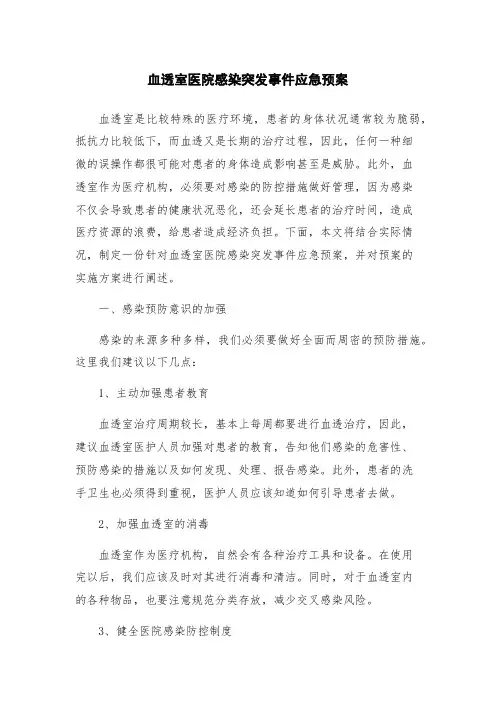 血透室医院感染突发事件应急预案

血透室是比较特殊的医疗环境，患者的身体状况通常较为脆弱，抵抗力比较低下，而血透又是长期的治疗过程，因此，任何一种细微的误操作都很可能对患者的身体造成影响甚至是威胁。此外，血透室作为医疗机构，必须要对感染的防控措施做好管理，因为感染不仅会导致患者的健康状况恶化，还会延长患者的治疗时间，造成医疗资源的浪费，给患者造成经济负担。下面，本文将结合实际情况，制定一份针对血透室医院感染突发事件应急预案，并对预案的实施方案进行阐述。

一、感染预防意识的加强

感染的来源多种多样，我们必须要做好全面而周密的预防措施。这里我们建议以下几点：

1、主动加强患者教育

血透室治疗周期较长，基本上每周都要进行血透治疗，因此，建议血透室医护人员加强对患者的教育，告知他们感染的危害性、预防感染的措施以及如何发现、处理、报告感染。此外，患者的洗手卫生也必须得到重视，医护人员应该知道如何引导患者去做。

2、加强血透室的消毒

血透室作为医疗机构，自然会有各种治疗工具和设备。在使用完以后，我们应该及时对其进行消毒和清洁。同时，对于血透室内的各种物品，也要注意规范分类存放，减少交叉感染风险。

3、健全医院感染防控制度